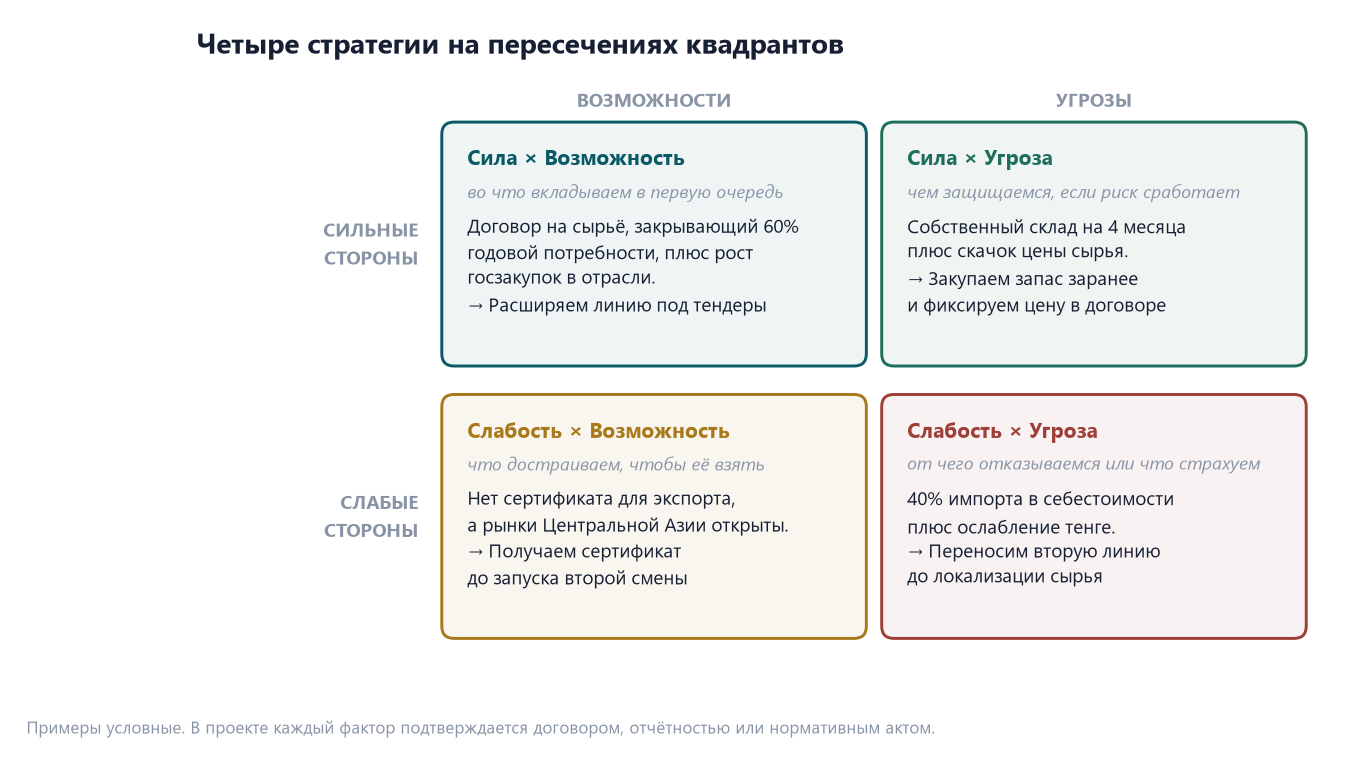 Четыре стратегии на пересечениях квадрантов

ВОЗМОЖНОСТИ

УГРОЗЫ

СИЛЬНЫЕ СТОРОНЫ

Сила × Возможность

во что вкладываем в первую очередь

Договор на сырьё, закрывающий 60% годовой потребности, плюс рост госзакупок в отрасли.
→ Расширяем линию под тендеры

Сила × Угроза

чем защищаемся, если риск сработает

Собственный склад на 4 месяца плюс скачок цены сырья.
→ Закупаем запас заранее и фиксируем цену в договоре

СЛАБЫЕ СТОРОНЫ

Слабость × Возможность

что достраиваем, чтобы её взять

Нет сертификата для экспорта, а рынки Центральной Азии открыты.
→ Получаем сертификат до запуска второй смены

Слабость × Угроза

от чего отказываемся или что страхуем

40% импорта в себестоимости плюс ослабление тенге.
→ Переносим вторую линию до локализации сырья

Примеры условные. В проекте каждый фактор подтверждается договором, отчётностью или нормативным актом.